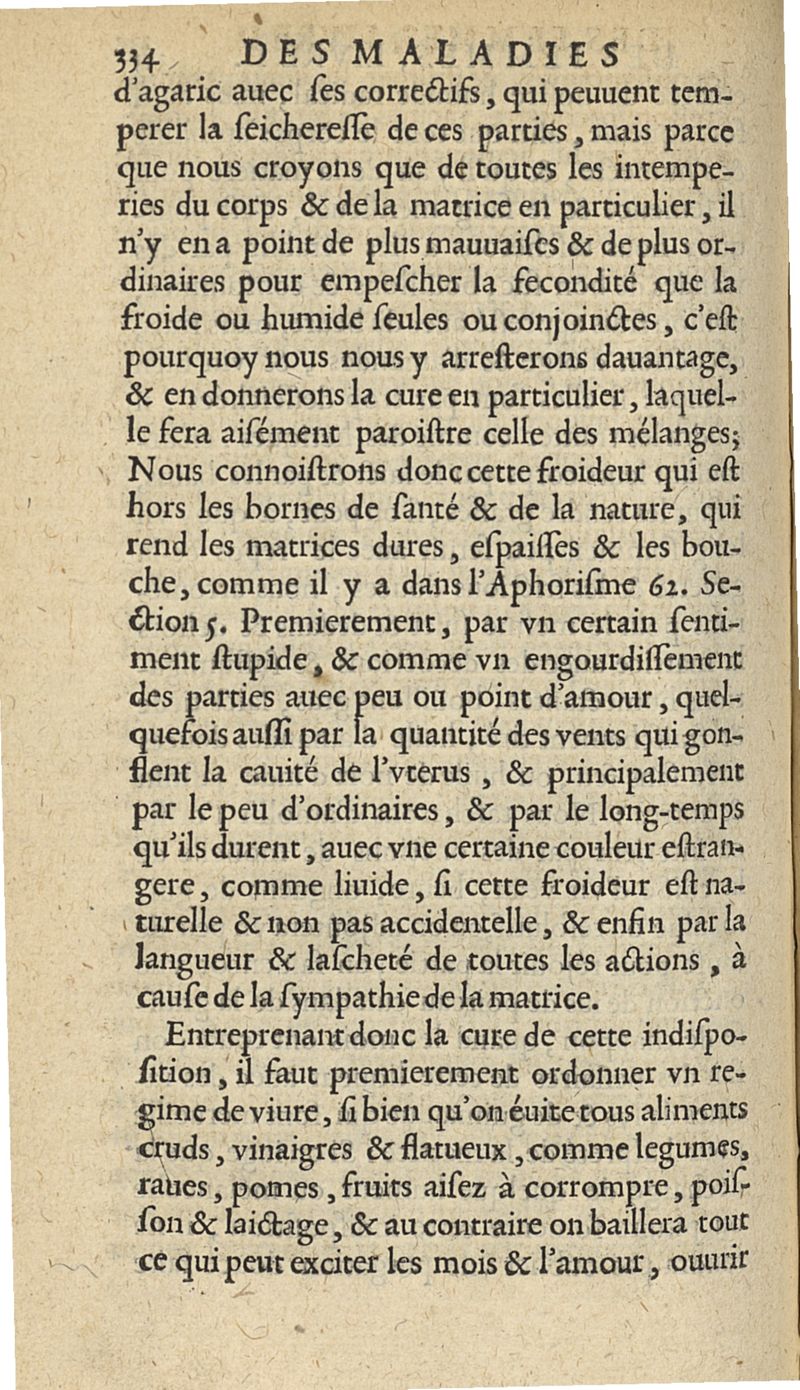 334 DES MALADIES
d'agaric auec ſes correctifs, qui peuuent temperer la ſeichereſſe de ces parties, mais parce que nous croyons que de toutes les intemperies du corps & de la matrice en particulier, il n'y en a point de plus mauuaiſes & de plus ordinaires pour empeſcher la fecondité que la froide ou humide ſeules ou conjoinctes, c'eſt pourquoy nous nous y arreſterons dauantage, & en donnerons la cure en particulier, laquelle fera aiſément paroiſtre celle des mélanges; Nous connoiſtrons donc cette froideur qui eſt hors les bornes de ſanté & de la nature, qui rend les matrices dures, eſpaiſſes & les bouche, comme il y a dans l'Aphoriſme 62. Section 5. Premierement, par vn certain ſentiment ſtupide, & comme vn engourdiſſement des parties auec peu ou point d'amour, quelquefois auſſi par la quantité des vents qui gonflent la cauité de l'vterus, & principalement par le peu d'ordinaires, & par le long-temps qu'ils durent, auec vne certaine couleur eſtrangere, comme liuide, ſi cette froideur eſt naturelle & non pas accidentelle, & enfin par la langueur & laſcheté de toutes les actions, à cauſe de la ſympathie de la matrice.

Entreprenant donc la cure de cette indiſpoſition, il faut premierement ordonner vn regime de viure, ſi bien qu'on éuite tous aliments cruds, vinaigres & flatueux, comme legumes, raues, pomes, fruits aiſez à corrompre, poiſſon & laictage, & au contraire on baillera tout ce qui peut exciter les mois & l'amour, ouurir